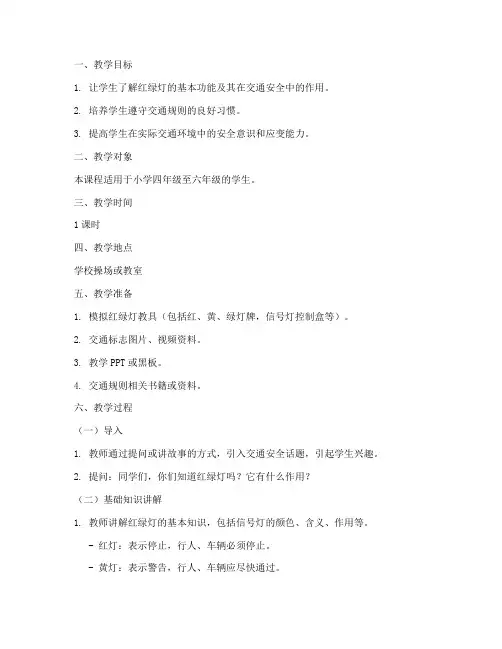 一、教学目标

1. 让学生了解红绿灯的基本功能及其在交通安全中的作用。

2. 培养学生遵守交通规则的良好习惯。

3. 提高学生在实际交通环境中的安全意识和应变能力。

二、教学对象

本课程适用于小学四年级至六年级的学生。

三、教学时间

1 课时

四、教学地点

学校操场或教室

五、教学准备

1. 模拟红绿灯教具（包括红、黄、绿灯牌，信号灯控制盒等）。

2. 交通标志图片、视频资料。

3. 教学 PPT 或黑板。

4. 交通规则相关书籍或资料。

六、教学过程

（一）导入

1. 教师通过提问或讲故事的方式，引入交通安全话题，引起学生兴趣。

2. 提问：同学们，你们知道红绿灯吗？它有什么作用？

（二）基础知识讲解

1. 教师讲解红绿灯的基本知识，包括信号灯的颜色、含义、作用等。

- 红灯：表示停止，行人、车辆必须停止。

- 黄灯：表示警告，行人、车辆应尽快通过。